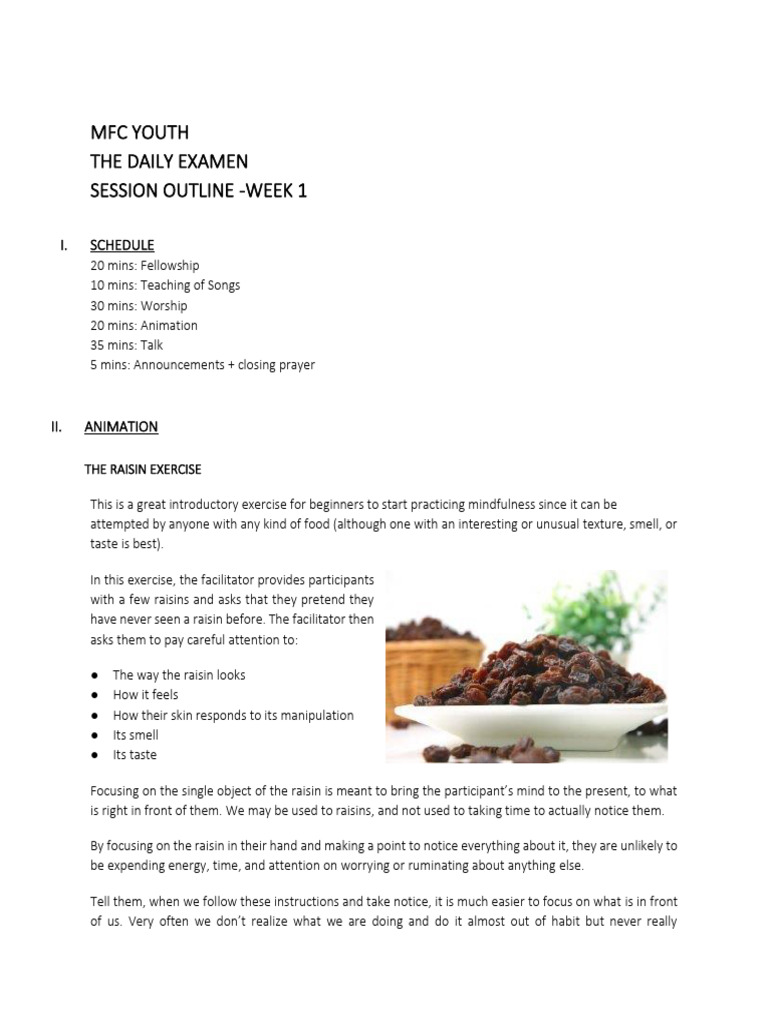 MFC YOUTH
THE DAILY EXAMEN
SESSION OUTLINE -WEEK 1

I. SCHEDULE
20 mins: Fellowship
10 mins: Teaching of Songs
30 mins: Worship
20 mins: Animation
35 mins: Talk
5 mins: Announcements + closing prayer

II. ANIMATION

THE RAISIN EXERCISE

This is a great introductory exercise for beginners to start practicing mindfulness since it can be attempted by anyone with any kind of food (although one with an interesting or unusual texture, smell, or taste is best).

In this exercise, the facilitator provides participants with a few raisins and asks that they pretend they have never seen a raisin before. The facilitator then asks them to pay careful attention to:

● The way the raisin looks
● How it feels
● How their skin responds to its manipulation
● Its smell
● Its taste

Focusing on the single object of the raisin is meant to bring the participant's mind to the present, to what is right in front of them. We may be used to raisins, and not used to taking time to actually notice them.

By focusing on the raisin in their hand and making a point to notice everything about it, they are unlikely to be expending energy, time, and attention on worrying or ruminating about anything else.

Tell them, when we follow these instructions and take notice, it is much easier to focus on what is in front of us. Very often we don't realize what we are doing and do it almost out of habit but never really